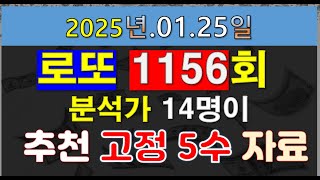 2025년.01.25일

로또 1156회

분석가 14명이

추천 고정 5수 자료